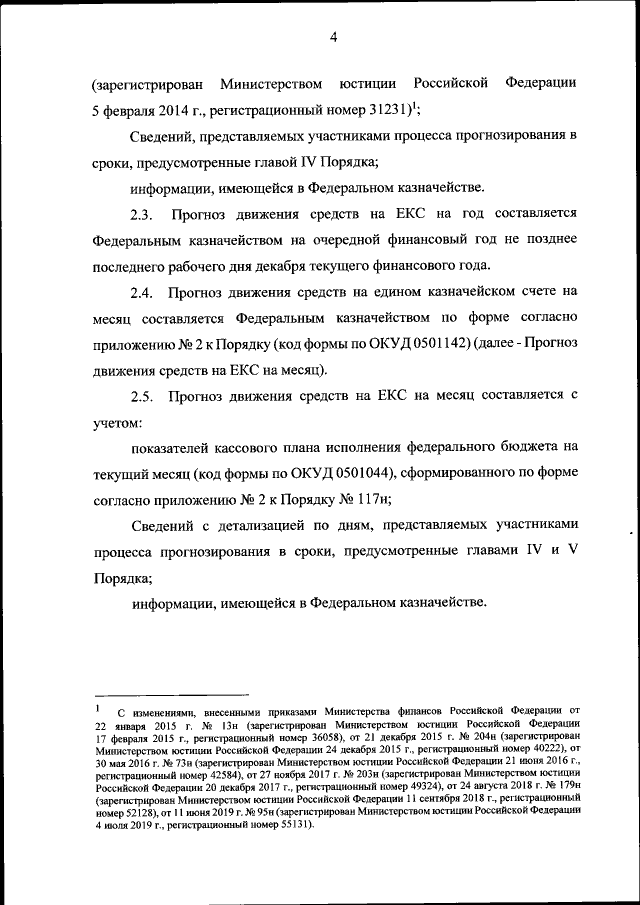 4

(зарегистрирован Министерством юстиции Российской Федерации 5 февраля 2014 г., регистрационный номер 31231)$^1$;

Сведений, представляемых участниками процесса прогнозирования в сроки, предусмотренные главой IV Порядка;

информации, имеющейся в Федеральном казначействе.

2.3. Прогноз движения средств на ЕКС на год составляется Федеральным казначейством на очередной финансовый год не позднее последнего рабочего дня декабря текущего финансового года.

2.4. Прогноз движения средств на едином казначейском счете на месяц составляется Федеральным казначейством по форме согласно приложению № 2 к Порядку (код формы по ОКУД 0501142) (далее - Прогноз движения средств на ЕКС на месяц).

2.5. Прогноз движения средств на ЕКС на месяц составляется с учетом:

показателей кассового плана исполнения федерального бюджета на текущий месяц (код формы по ОКУД 0501044), сформированного по форме согласно приложению № 2 к Порядку № 117н;

Сведений с детализацией по дням, представляемых участниками процесса прогнозирования в сроки, предусмотренные главами IV и V Порядка;

информации, имеющейся в Федеральном казначействе.

$^1$ С изменениями, внесенными приказами Министерства финансов Российской Федерации от 22 января 2015 г. № 13н (зарегистрирован Министерством юстиции Российской Федерации 17 февраля 2015 г., регистрационный номер 36058), от 21 декабря 2015 г. № 204н (зарегистрирован Министерством юстиции Российской Федерации 24 декабря 2015 г., регистрационный номер 40222), от 30 мая 2016 г. № 73н (зарегистрирован Министерством юстиции Российской Федерации 21 июня 2016 г., регистрационный номер 42584), от 27 ноября 2017 г. № 203н (зарегистрирован Министерством юстиции Российской Федерации 20 декабря 2017 г., регистрационный номер 49324), от 24 августа 2018 г. № 179н (зарегистрирован Министерством юстиции Российской Федерации 11 сентября 2018 г., регистрационный номер 52128), от 11 июня 2019 г. № 95н (зарегистрирован Министерством юстиции Российской Федерации 4 июля 2019 г., регистрационный номер 55131).